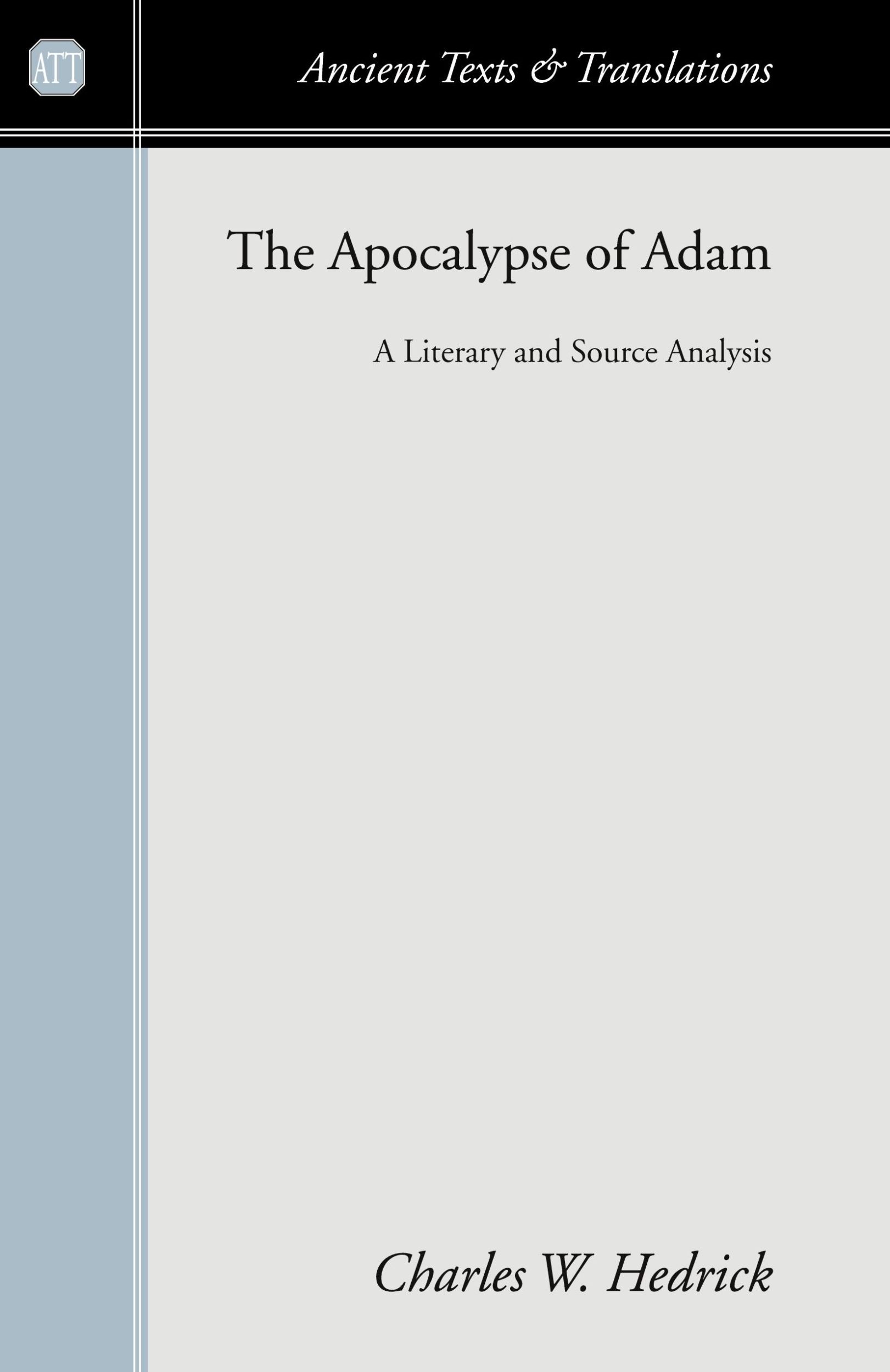 ATT

Ancient Texts & Translations

The Apocalypse of Adam

A Literary and Source Analysis

Charles W. Hedrick